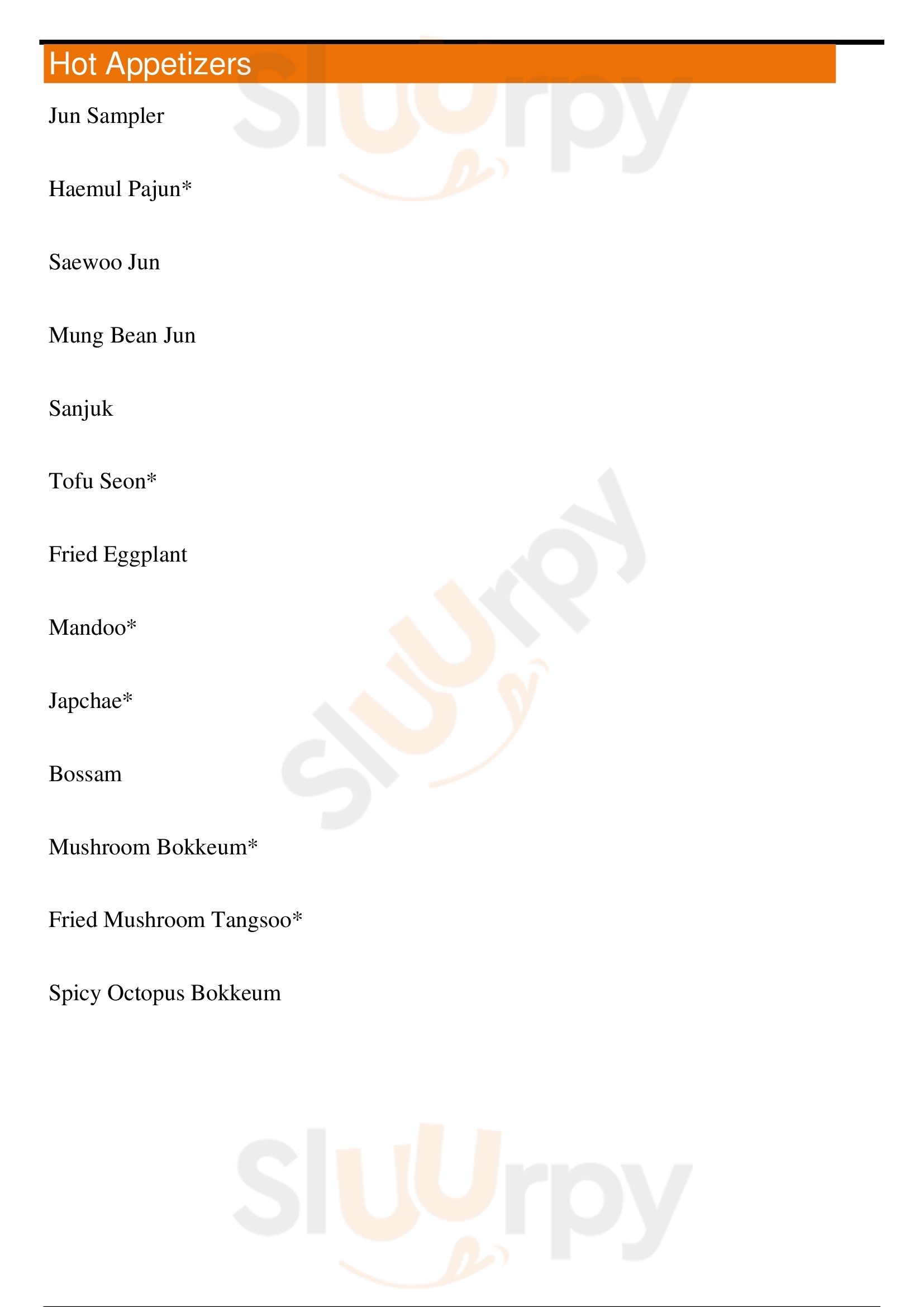 Hot Appetizers

Jun Sampler

Haemul Pajun*

Saewoo Jun

Mung Bean Jun

Sanjuk

Tofu Seon*

Fried Eggplant

Mandoo*

Japchae*

Bossam

Mushroom Bokkeum*

Fried Mushroom Tangsoo*

Spicy Octopus Bokkeum

Sluurpy